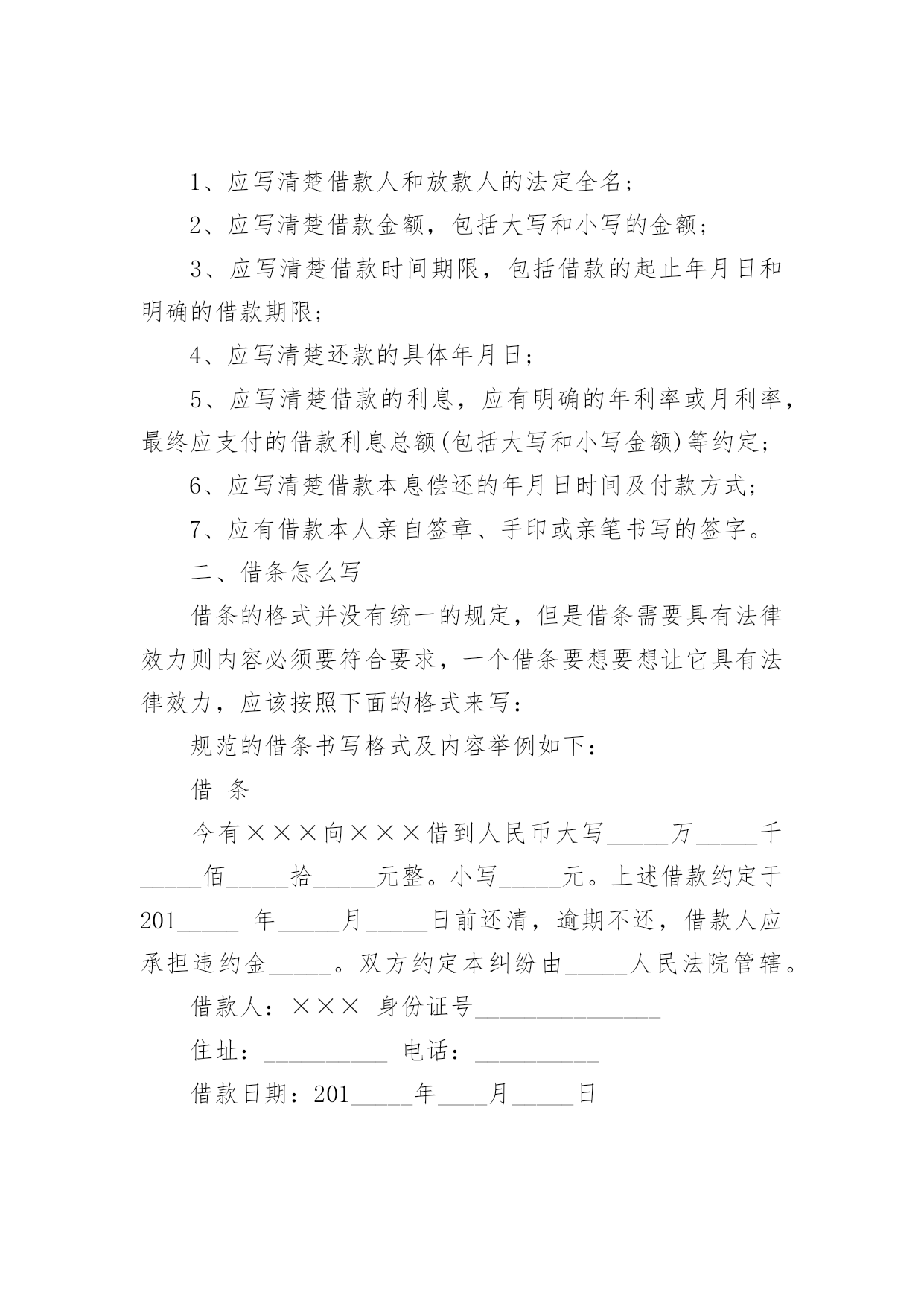 1、应写清楚借款人和放款人的法定全名；

2、应写清楚借款金额，包括大写和小写的金额；

3、应写清楚借款时间期限，包括借款的起止年月日和明确的借款期限；

4、应写清楚还款的具体年月日；

5、应写清楚借款的利息，应有明确的年利率或月利率，最终应支付的借款利息总额(包括大写和小写金额)等约定；

6、应写清楚借款本息偿还的年月日时间及付款方式；

7、应有借款本人亲自签章、手印或亲笔书写的签字。

二、借条怎么写

借条的格式并没有统一的规定，但是借条需要具有法律效力则内容必须要符合要求，一个借条要想要想让它具有法律效力，应该按照下面的格式来写：

规范的借条书写格式及内容举例如下：

借 条

今有×××向×××借到人民币大写_____万_____千_____佰_____拾_____元整。小写_____元。上述借款约定于201_____ 年_____月_____日前还清，逾期不还，借款人应承担违约金_____。双方约定本纠纷由_____人民法院管辖。

借款人：××× 身份证号_______________

住址：__________ 电话：__________

借款日期：201_____年____月_____日